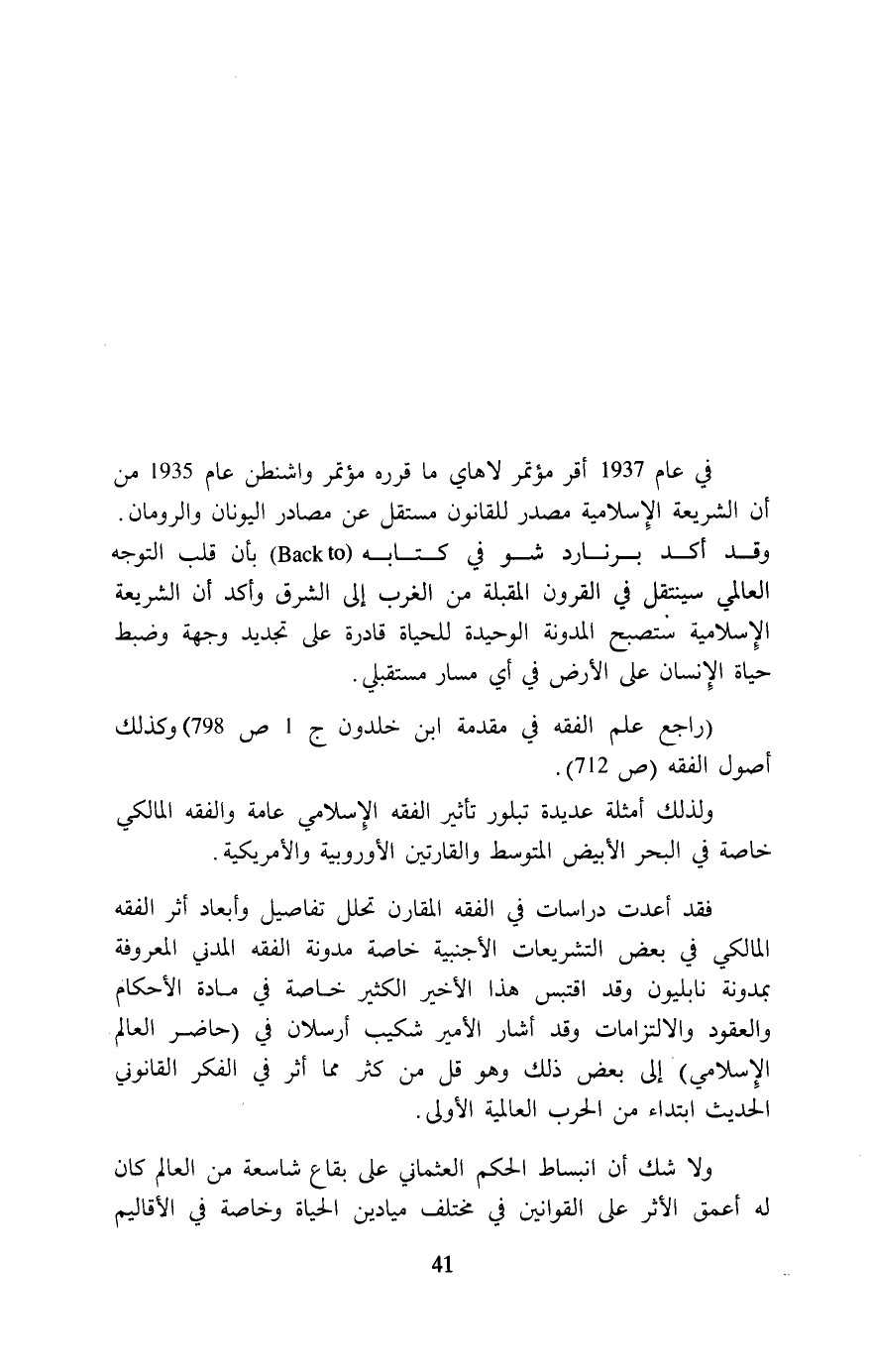 في عام 1937 أقر مؤتمر لاهاي ما قرره مؤتمر واشنطن عام 1935 من أن الشريعة الإسلامية مصدر للقانون مستقل عن مصادر اليونان والرومان. وقد أكد برنارد شو في كتابه (Back to) بأن قلب التوجه العالمي سينتقل في القرون المقبلة من الغرب إلى الشرق وأكد أن الشريعة الإسلامية ستصبح المدونة الوحيدة للحياة قادرة على تجديد وجهة وضبط حياة الإنسان على الأرض في أي مسار مستقبلي.

(راجع علم الفقه في مقدمة ابن خلدون ج 1 ص 798) وكذلك أصول الفقه (ص 712).

ولذلك أمثلة عديدة تبلور تأثير الفقه الإسلامي عامة والفقه المالكي خاصة في البحر الأبيض المتوسط والقارتين الأوروبية والأمريكية.

فقد أعدت دراسات في الفقه المقارن تحلل تفاصيل وأبعاد أثر الفقه المالكي في بعض التشريعات الأجنبية خاصة مدونة الفقه المدني المعروفة بمدونة نابليون وقد اقتبس هذا الأخير الكثير خاصة في مادة الأحكام والعقود والالتزامات وقد أشار الأمير شكيب أرسلان في (حاضر العالم الإسلامي) إلى بعض ذلك وهو قل من كثر مما أثر في الفكر القانوني الحديث ابتداء من الحرب العالمية الأولى.

ولا شك أن انبساط الحكم العثماني على بقاع شاسعة من العالم كان له أعمق الأثر على القوانين في مختلف ميادين الحياة وخاصة في الأقاليم

41